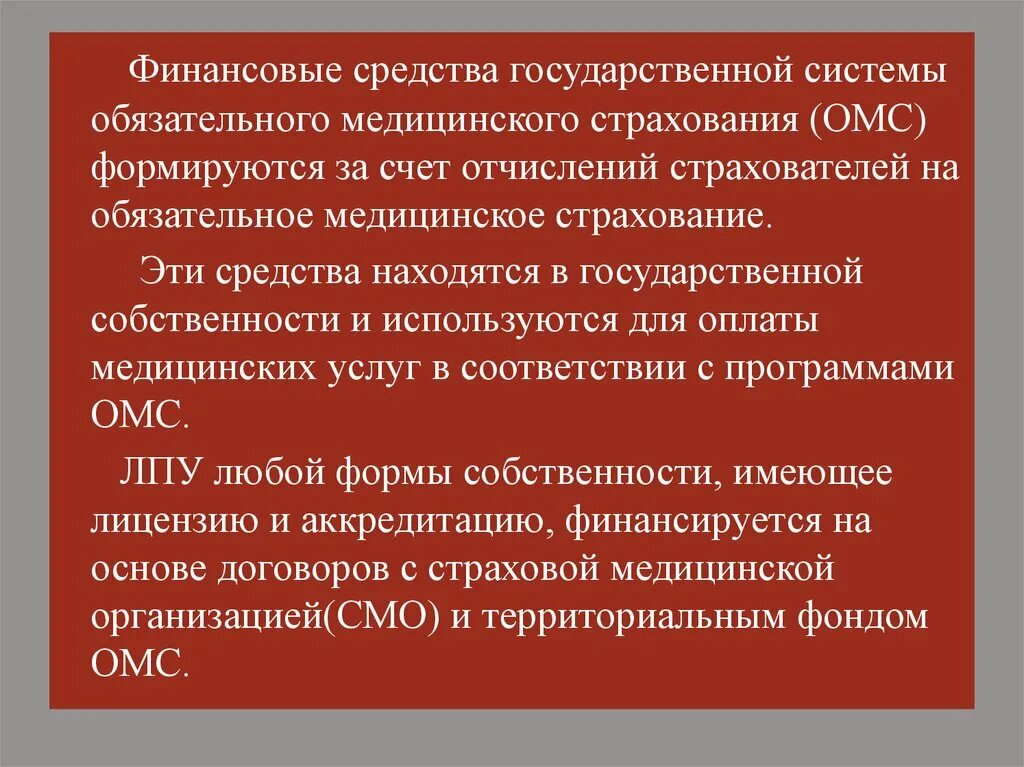 Финансовые средства государственной системы обязательного медицинского страхования (ОМС) формируются за счет отчислений страхователей на обязательное медицинское страхование.

Эти средства находятся в государственной собственности и используются для оплаты медицинских услуг в соответствии с программами ОМС.

ЛПУ любой формы собственности, имеющее лицензию и аккредитацию, финансируется на основе договоров с страховой медицинской организацией(СМО) и территориальным фондом ОМС.